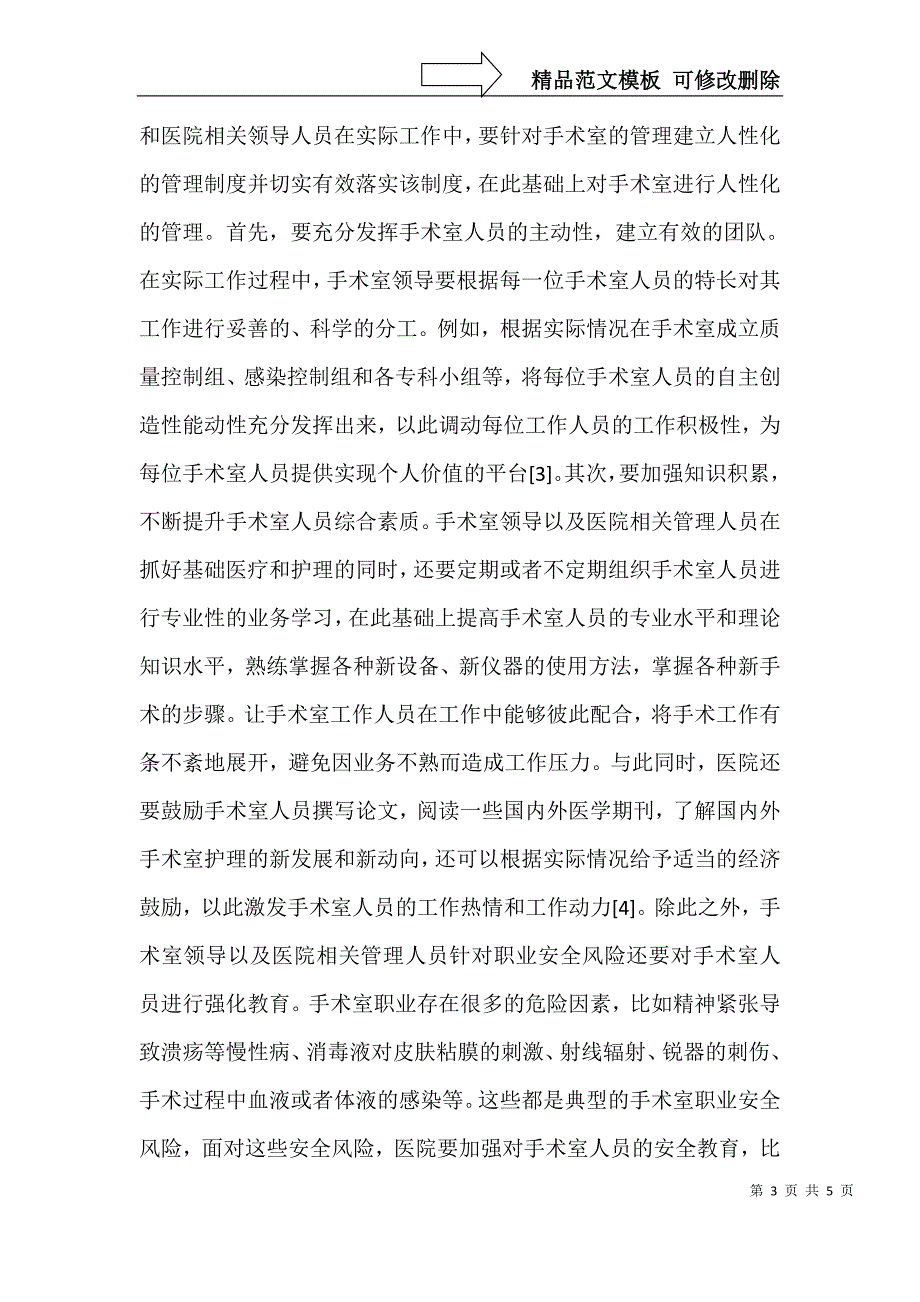 精品范文模板 可修改删除

和医院相关领导人员在实际工作中，要针对手术室的管理建立人性化的管理制度并切实有效落实该制度，在此基础上对手术室进行人性化的管理。首先，要充分发挥手术室人员的主动性，建立有效的团队。在实际工作过程中，手术室领导要根据每一位手术室人员的特长对其工作进行妥善的、科学的分工。例如，根据实际情况在手术室成立质量控制组、感染控制组和各专科小组等，将每位手术室人员的自主创造性能动性充分发挥出来，以此调动每位工作人员的工作积极性，为每位手术室人员提供实现个人价值的平台[3]。其次，要加强知识积累，不断提升手术室人员综合素质。手术室领导以及医院相关管理人员在抓好基础医疗和护理的同时，还要定期或者不定期组织手术室人员进行专业性的业务学习，在此基础上提高手术室人员的专业水平和理论知识水平，熟练掌握各种新设备、新仪器的使用方法，掌握各种新手术的步骤。让手术室工作人员在工作中能够彼此配合，将手术工作有条不紊地展开，避免因业务不熟而造成工作压力。与此同时，医院还要鼓励手术室人员撰写论文，阅读一些国内外医学期刊，了解国内外手术室护理的新发展和新动向，还可以根据实际情况给予适当的经济鼓励，以此激发手术室人员的工作热情和工作动力[4]。除此之外，手术室领导以及医院相关管理人员针对职业安全风险还要对手术室人员进行强化教育。手术室职业存在很多的危险因素，比如精神紧张导致溃疡等慢性病、消毒液对皮肤粘膜的刺激、射线辐射、锐器的刺伤、手术过程中血液或者体液的感染等。这些都是典型的手术室职业安全风险，面对这些安全风险，医院要加强对手术室人员的安全教育，比

第 3 页 共 5 页